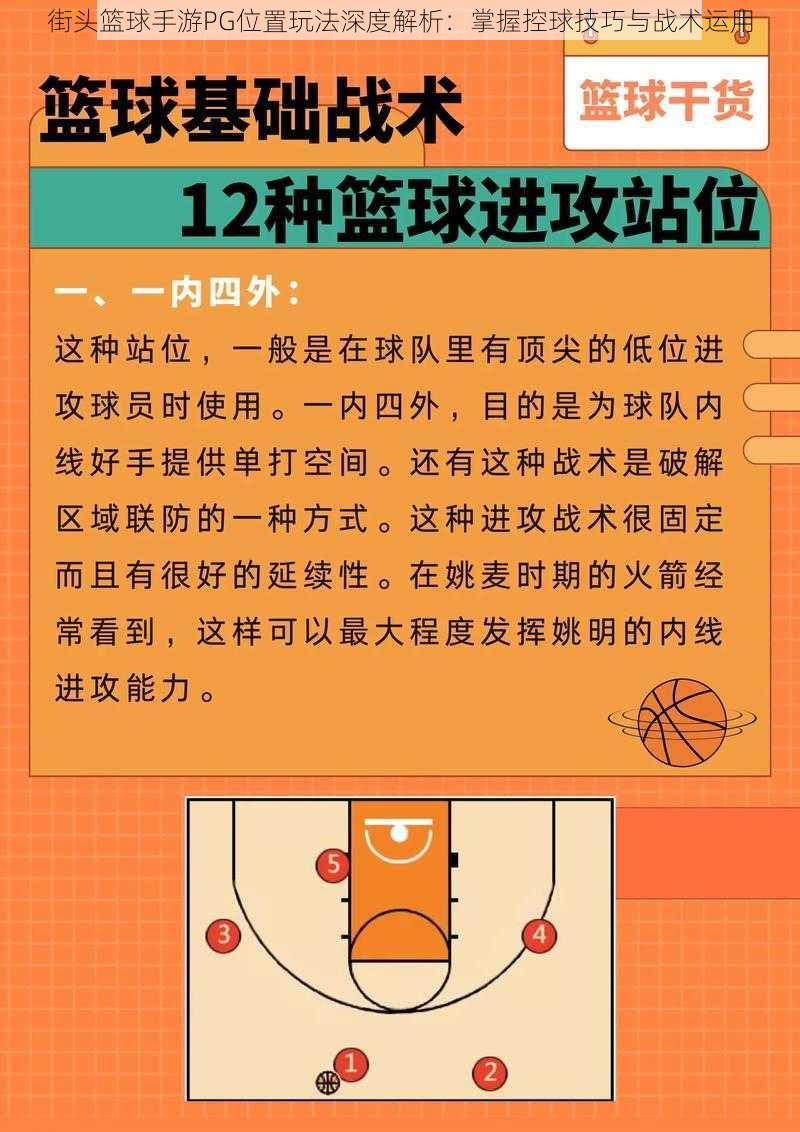 街头篮球手游PG位置玩法深度解析：掌握控球技巧与战术运用

篮球基础战术

篮球干货

12种篮球进攻站位

一、一内四外：

这种站位，一般是在球队里有顶尖的低位进攻球员时使用。一内四外，目的是为球队内线好手提供单打空间。还有这种战术是破解区域联防的一种方式。这种进攻战术很固定而且有很好的延续性。在姚麦时期的火箭经常看到，这样可以最大程度发挥姚明的内线进攻能力。

5

3

4

1

2